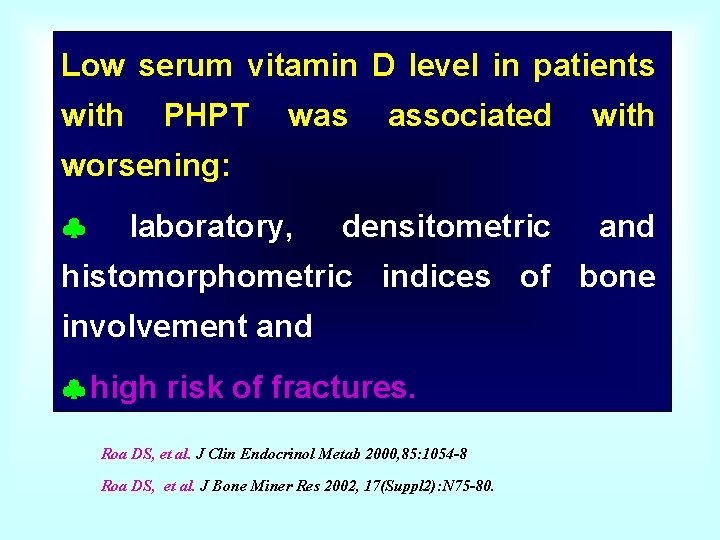 Low serum vitamin D level in patients with PHPT was associated with worsening:

♣ laboratory, densitometric and histomorphometric indices of bone involvement and

♣ high risk of fractures.

Roa DS, et al. J Clin Endocrinol Metab 2000,85:1054-8

Roa DS, et al. J Bone Miner Res 2002, 17(Suppl2):N75-80.